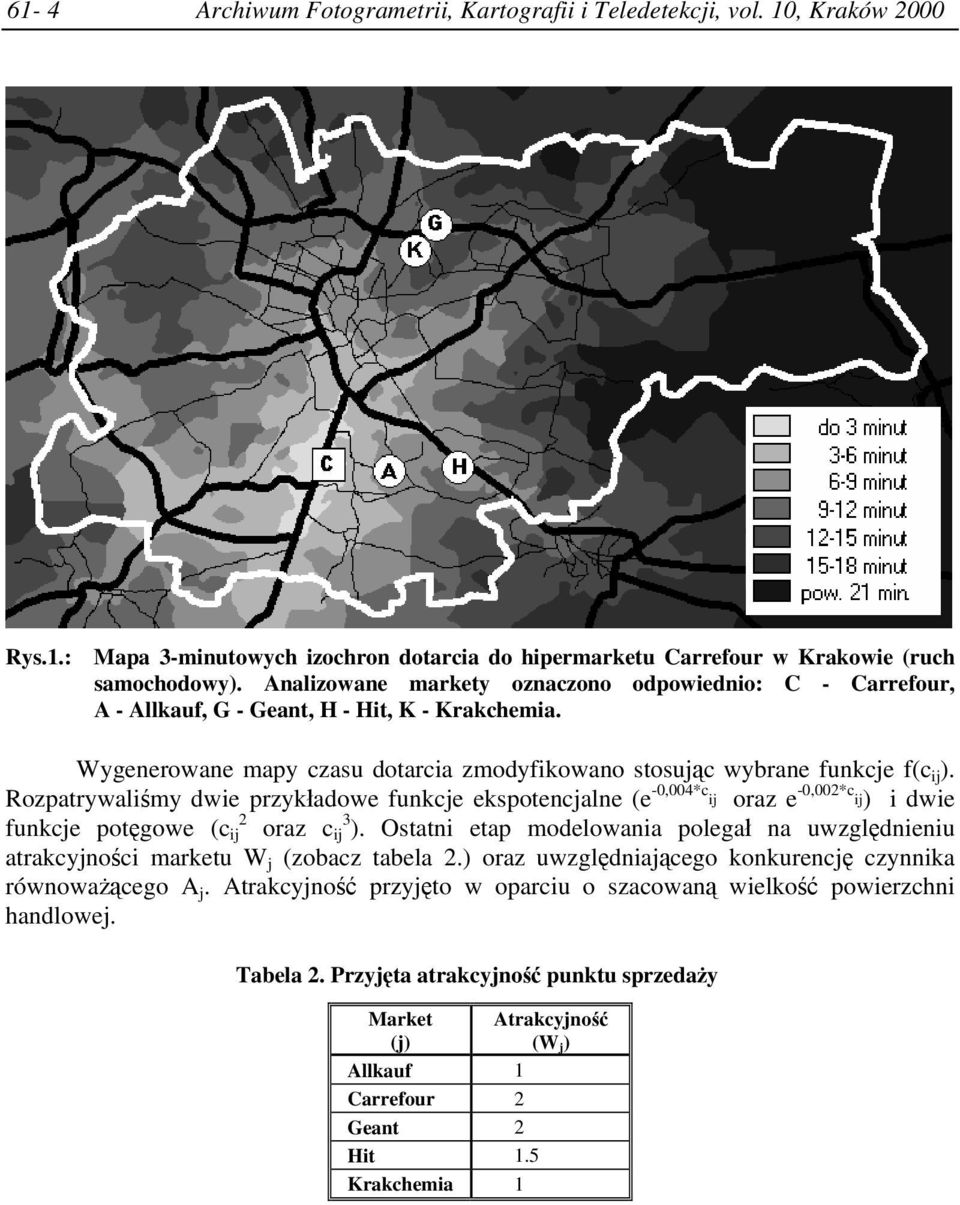 61- 4 Archiwum Fotogrametrii, Kartografii i Teledetekcji, vol. 10, Kraków 2000

G
K
C
A
H

do 3 minut
3-6 minut
6-9 minut
9-12 minut
12-15 minut
15-18 minut
pow. 21 min.

Rys.1.: Mapa 3-minutowych izochron dotarcia do hipermarketu Carrefour w Krakowie (ruch samochodowy). Analizowane markety oznaczono odpowiednio: C - Carrefour, A - Allkauf, G - Geant, H - Hit, K - Krakchemia.

Wygenerowane mapy czasu dotarcia zmodyfikowano stosując wybrane funkcje $f(c_{ij})$. Rozpatrywaliśmy dwie przykładowe funkcje ekspotencjalne ($e^{-0,004*c_{ij}}$ oraz $e^{-0,002*c_{ij}}$) i dwie funkcje potęgowe ($c_{ij}^2$ oraz $c_{ij}^3$). Ostatni etap modelowania polegał na uwzględnieniu atrakcyjności marketu $W_j$ (zobacz tabela 2.) oraz uwzględniającego konkurencję czynnika równoważącego $A_j$. Atrakcyjność przyjęto w oparciu o szacowaną wielkość powierzchni handlowej.

Tabela 2. Przyjęta atrakcyjność punktu sprzedaży

| Market (j) | Atrakcyjność ($W_j$) |
|---|---|
| Allkauf | 1 |
| Carrefour | 2 |
| Geant | 2 |
| Hit | 1.5 |
| Krakchemia | 1 |